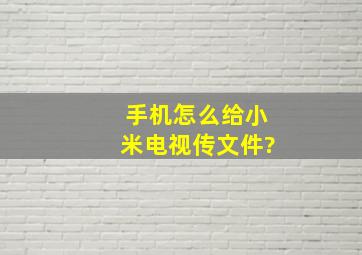 手机怎么给小米电视传文件?